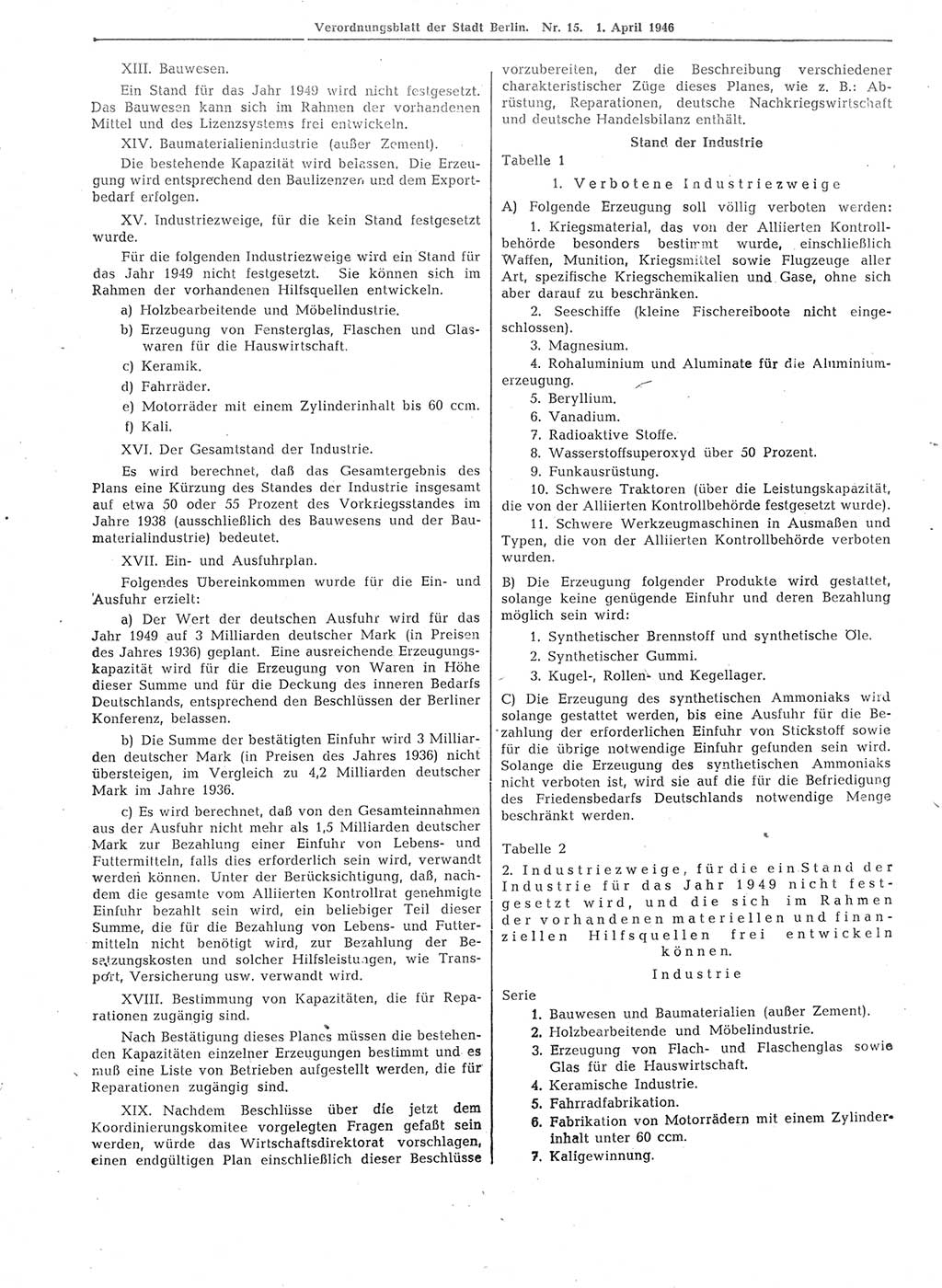 Verordnungsblatt der Stadt Berlin. Nr. 15. 1. April 1946

XIII. Bauwesen.

Ein Stand für das Jahr 1949 wird nicht festgesetzt. Das Bauwesen kann sich im Rahmen der vorhandenen Mittel und des Lizenzsystems frei entwickeln.

XIV. Baumaterialienindustrie (außer Zement).

Die bestehende Kapazität wird belassen. Die Erzeugung wird entsprechend den Baulizenzen und dem Exportbedarf erfolgen.

XV. Industriezweige, für die kein Stand festgesetzt wurde.

Für die folgenden Industriezweige wird ein Stand für das Jahr 1949 nicht festgesetzt. Sie können sich im Rahmen der vorhandenen Hilfsquellen entwickeln.

a) Holzbearbeitende und Möbelindustrie.

b) Erzeugung von Fensterglas, Flaschen und Glaswaren für die Hauswirtschaft.

c) Keramik.

d) Fahrräder.

e) Motorräder mit einem Zylinderinhalt bis 60 ccm.

f) Kali.

XVI. Der Gesamtstand der Industrie.

Es wird berechnet, daß das Gesamtergebnis des Plans eine Kürzung des Standes der Industrie insgesamt auf etwa 50 oder 55 Prozent des Vorkriegsstandes im Jahre 1938 (ausschließlich des Bauwesens und der Baumaterialindustrie) bedeutet.

XVII. Ein- und Ausfuhrplan.

Folgendes Übereinkommen wurde für die Ein- und Ausfuhr erzielt:

a) Der Wert der deutschen Ausfuhr wird für das Jahr 1949 auf 3 Milliarden deutscher Mark (in Preisen des Jahres 1936) geplant. Eine ausreichende Erzeugungskapazität wird für die Erzeugung von Waren in Höhe dieser Summe und für die Deckung des inneren Bedarfs Deutschlands, entsprechend den Beschlüssen der Berliner Konferenz, belassen.

b) Die Summe der bestätigten Einfuhr wird 3 Milliarden deutscher Mark (in Preisen des Jahres 1936) nicht übersteigen, im Vergleich zu 4,2 Milliarden deutscher Mark im Jahre 1936.

c) Es wird berechnet, daß von den Gesamteinnahmen aus der Ausfuhr nicht mehr als 1,5 Milliarden deutscher Mark zur Bezahlung einer Einfuhr von Lebens- und Futtermitteln, falls dies erforderlich sein wird, verwandt werden können. Unter der Berücksichtigung, daß, nachdem die gesamte vom Alliierten Kontrollrat genehmigte Einfuhr bezahlt sein wird, ein beliebiger Teil dieser Summe, die für die Bezahlung von Lebens- und Futtermitteln nicht benötigt wird, zur Bezahlung der Besatzungskosten und solcher Hilfsleistungen, wie Transport, Versicherung usw. verwandt wird.

XVIII. Bestimmung von Kapazitäten, die für Reparationen zugängig sind.

Nach Bestätigung dieses Planes müssen die bestehenden Kapazitäten einzelner Erzeugungen bestimmt und es muß eine Liste von Betrieben aufgestellt werden, die für Reparationen zugängig sind.

XIX. Nachdem Beschlüsse über die jetzt dem Koordinierungskomitee vorgelegten Fragen gefaßt sein werden, würde das Wirtschaftsdirektorat vorschlagen, einen endgültigen Plan einschließlich dieser Beschlüsse vorzubereiten, der die Beschreibung verschiedener charakteristischer Züge dieses Planes, wie z. B.: Abrüstung, Reparationen, deutsche Nachkriegswirtschaft und deutsche Handelsbilanz enthält.

Stand der Industrie

Tabelle 1

1. Verbotene Industriezweige

A) Folgende Erzeugung soll völlig verboten werden:

1. Kriegsmaterial, das von der Alliierten Kontrollbehörde besonders bestimmt wurde, einschließlich Waffen, Munition, Kriegsmittel sowie Flugzeuge aller Art, spezifische Kriegschemikalien und Gase, ohne sich aber darauf zu beschränken.

2. Seeschiffe (kleine Fischereiboote nicht eingeschlossen).

3. Magnesium.

4. Rohaluminium und Aluminate für die Aluminiumerzeugung.

5. Beryllium.

6. Vanadium.

7. Radioaktive Stoffe.

8. Wasserstoffsuperoxyd über 50 Prozent.

9. Funkausrüstung.

10. Schwere Traktoren (über die Leistungskapazität, die von der Alliierten Kontrollbehörde festgesetzt wurde).

11. Schwere Werkzeugmaschinen in Ausmaßen und Typen, die von der Alliierten Kontrollbehörde verboten wurden.

B) Die Erzeugung folgender Produkte wird gestattet, solange keine genügende Einfuhr und deren Bezahlung möglich sein wird:

1. Synthetischer Brennstoff und synthetische Öle.

2. Synthetischer Gummi.

3. Kugel-, Rollen- und Kegellager.

C) Die Erzeugung des synthetischen Ammoniaks wird solange gestattet werden, bis eine Ausfuhr für die Bezahlung der erforderlichen Einfuhr von Stickstoff sowie für die übrige notwendige Einfuhr gefunden sein wird. Solange die Erzeugung des synthetischen Ammoniaks nicht verboten ist, wird sie auf die für die Befriedigung des Friedensbedarfs Deutschlands notwendige Menge beschränkt werden.

Tabelle 2

2. Industriezweige, für die ein Stand der Industrie für das Jahr 1949 nicht festgesetzt wird, und die sich im Rahmen der vorhandenen materiellen und finanziellen Hilfsquellen frei entwickeln können.

Industrie

Serie

1. Bauwesen und Baumaterialien (außer Zement).

2. Holzbearbeitende und Möbelindustrie.

3. Erzeugung von Flach- und Flaschenglas sowie Glas für die Hauswirtschaft.

4. Keramische Industrie.

5. Fahrradfabrikation.

6. Fabrikation von Motorrädern mit einem Zylinderinhalt unter 60 ccm.

7. Kaligewinnung.